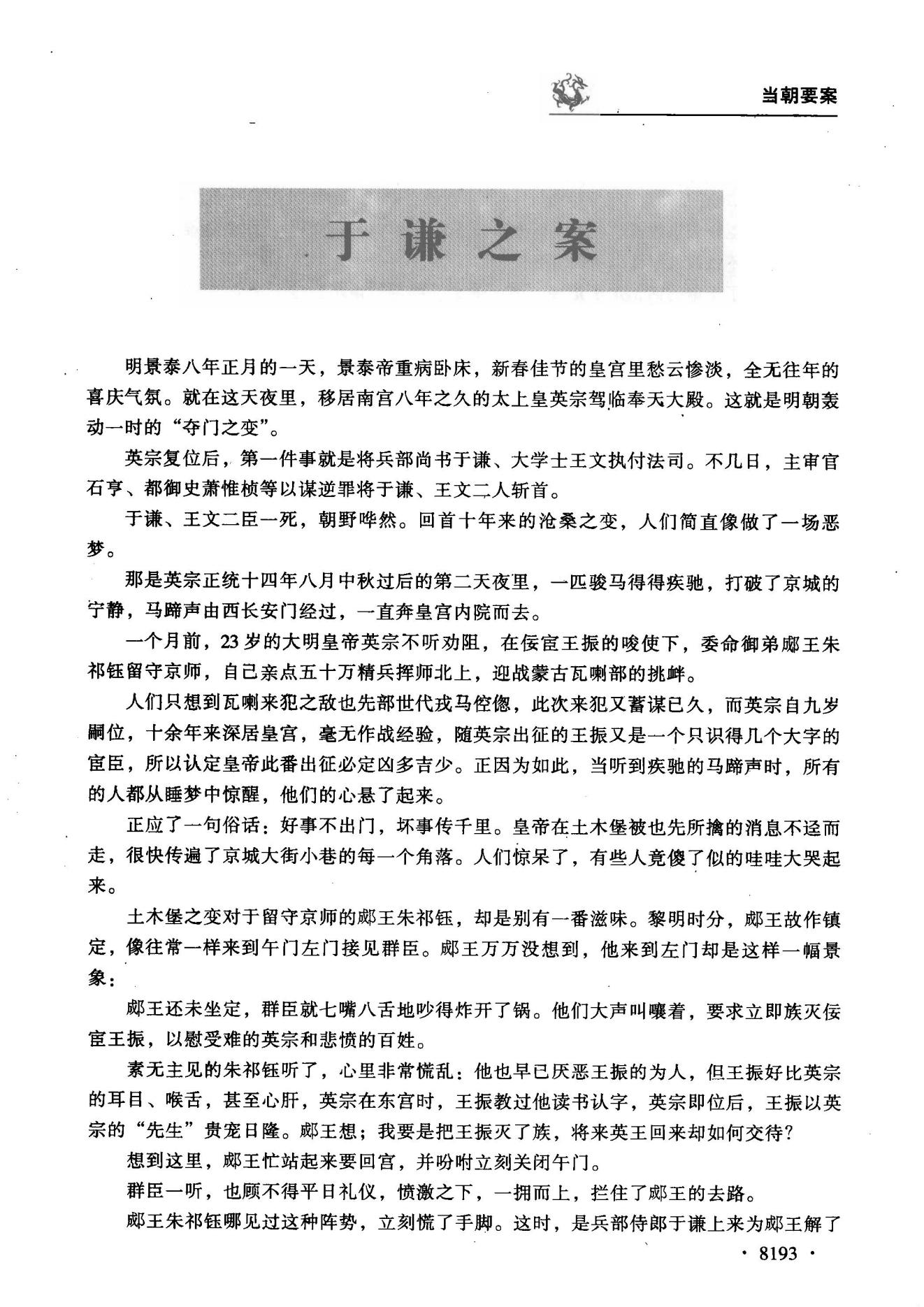 当朝要案

于谦之案

明景泰八年正月的一天，景泰帝重病卧床，新春佳节的皇宫里愁云惨淡，全无往年的喜庆气氛。就在这天夜里，移居南宫八年之久的太上皇英宗驾临奉天大殿。这就是明朝轰动一时的“夺门之变”。

英宗复位后，第一件事就是将兵部尚书于谦、大学士王文执付法司。不几日，主审官石亨、都御史萧惟桢等以谋逆罪将于谦、王文二人斩首。

于谦、王文二臣一死，朝野哗然。回首十年来的沧桑之变，人们简直像做了一场恶梦。

那是英宗正统十四年八月中秋过后的第二天夜里，一匹骏马得得疾驰，打破了京城的宁静，马蹄声由西长安门经过，一直奔皇宫内院而去。

一个月前，23岁的大明皇帝英宗不听劝阻，在佞宦王振的唆使下，委命御弟郕王朱祁钰留守京师，自己亲点五十万精兵挥师北上，迎战蒙古瓦喇部的挑衅。

人们只想到瓦喇来犯之敌也先部世代戎马倥偬，此次来犯又蓄谋已久，而英宗自九岁嗣位，十余年来深居皇宫，毫无作战经验，随英宗出征的王振又是一个只识得几个大字的宦臣，所以认定皇帝此番出征必定凶多吉少。正因为如此，当听到疾驰的马蹄声时，所有的人都从睡梦中惊醒，他们的心悬了起来。

正应了一句俗话：好事不出门，坏事传千里。皇帝在土木堡被也先所擒的消息不迳而走，很快传遍了京城大街小巷的每一个角落。人们惊呆了，有些人竟傻了似的哇哇大哭起来。

土木堡之变对于留守京师的郕王朱祁钰，却是别有一番滋味。黎明时分，郕王故作镇定，像往常一样来到午门左门接见群臣。郕王万万没想到，他来到左门却是这样一幅景象：

郕王还未坐定，群臣就七嘴八舌地吵得炸开了锅。他们大声叫嚷着，要求立即族灭佞宦王振，以慰受难的英宗和悲愤的百姓。

素无主见的朱祁钰听了，心里非常慌乱：他也早已厌恶王振的为人，但王振好比英宗的耳目、喉舌，甚至心肝，英宗在东宫时，王振教过他读书认字，英宗即位后，王振以英宗的“先生”贵宠日隆。郕王想；我要是把王振灭了族，将来英王回来却如何交待？

想到这里，郕王忙站起来要回宫，并吩咐立刻关闭午门。

群臣一听，也顾不得平日礼仪，愤激之下，一拥而上，拦住了郕王的去路。

郕王朱祁钰哪见过这种阵势，立刻慌了手脚。这时，是兵部侍郎于谦上来为郕王解了

· 8193 ·